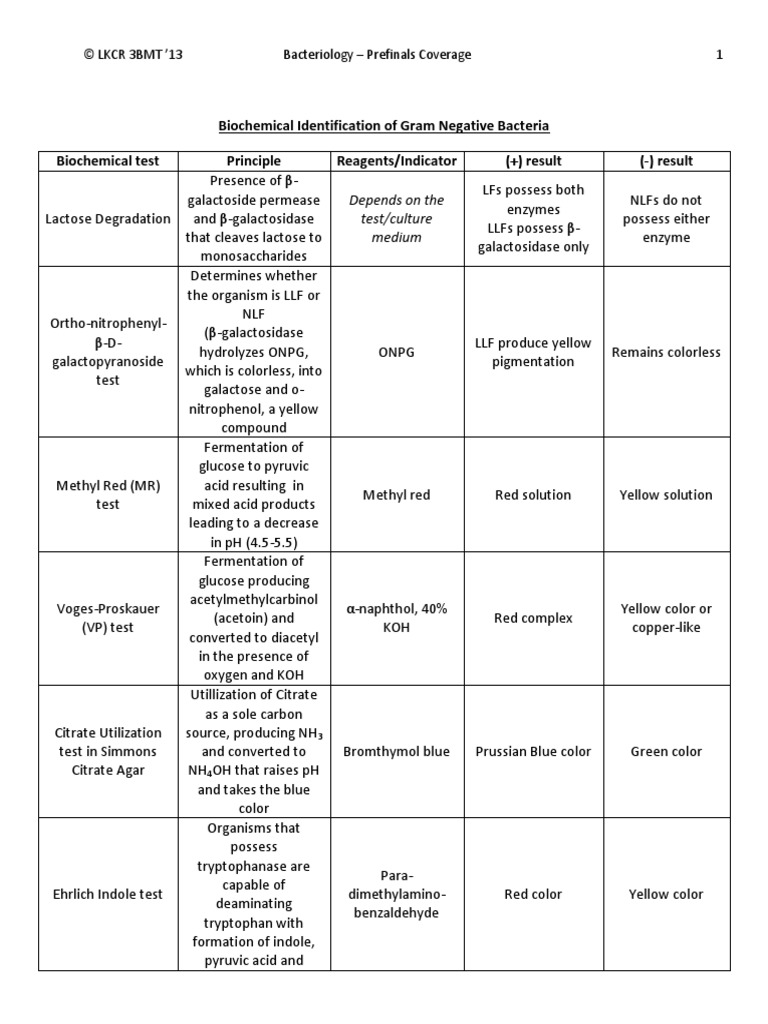 © LKCR 3BMT '13 Bacteriology – Prefinals Coverage 1

Biochemical Identification of Gram Negative Bacteria

| Biochemical test | Principle | Reagents/Indicator | (+) result | (-) result |
|---|---|---|---|---|
| Lactose Degradation | Presence of β-galactoside permease and β-galactosidase that cleaves lactose to monosaccharides | Depends on the test/culture medium | LFs possess both enzymes LLFs possess β-galactosidase only | NLFs do not possess either enzyme |
| Ortho-nitrophenyl-β-D-galactopyranoside test | Determines whether the organism is LLF or NLF (β-galactosidase hydrolyzes ONPG, which is colorless, into galactose and o-nitrophenol, a yellow compound | ONPG | LLF produce yellow pigmentation | Remains colorless |
| Methyl Red (MR) test | Fermentation of glucose to pyruvic acid resulting in mixed acid products leading to a decrease in pH (4.5-5.5) | Methyl red | Red solution | Yellow solution |
| Voges-Proskauer (VP) test | Fermentation of glucose producing acetylmethylcarbinol (acetoin) and converted to diacetyl in the presence of oxygen and KOH | α-naphthol, 40% KOH | Red complex | Yellow color or copper-like |
| Citrate Utilization test in Simmons Citrate Agar | Utillization of Citrate as a sole carbon source, producing $NH_3$ and converted to $NH_4OH$ that raises pH and takes the blue color | Bromthymol blue | Prussian Blue color | Green color |
| Ehrlich Indole test | Organisms that possess tryptophanase are capable of deaminating tryptophan with formation of indole, pyruvic acid and | Para-dimethylamino-benzaldehyde | Red color | Yellow color |